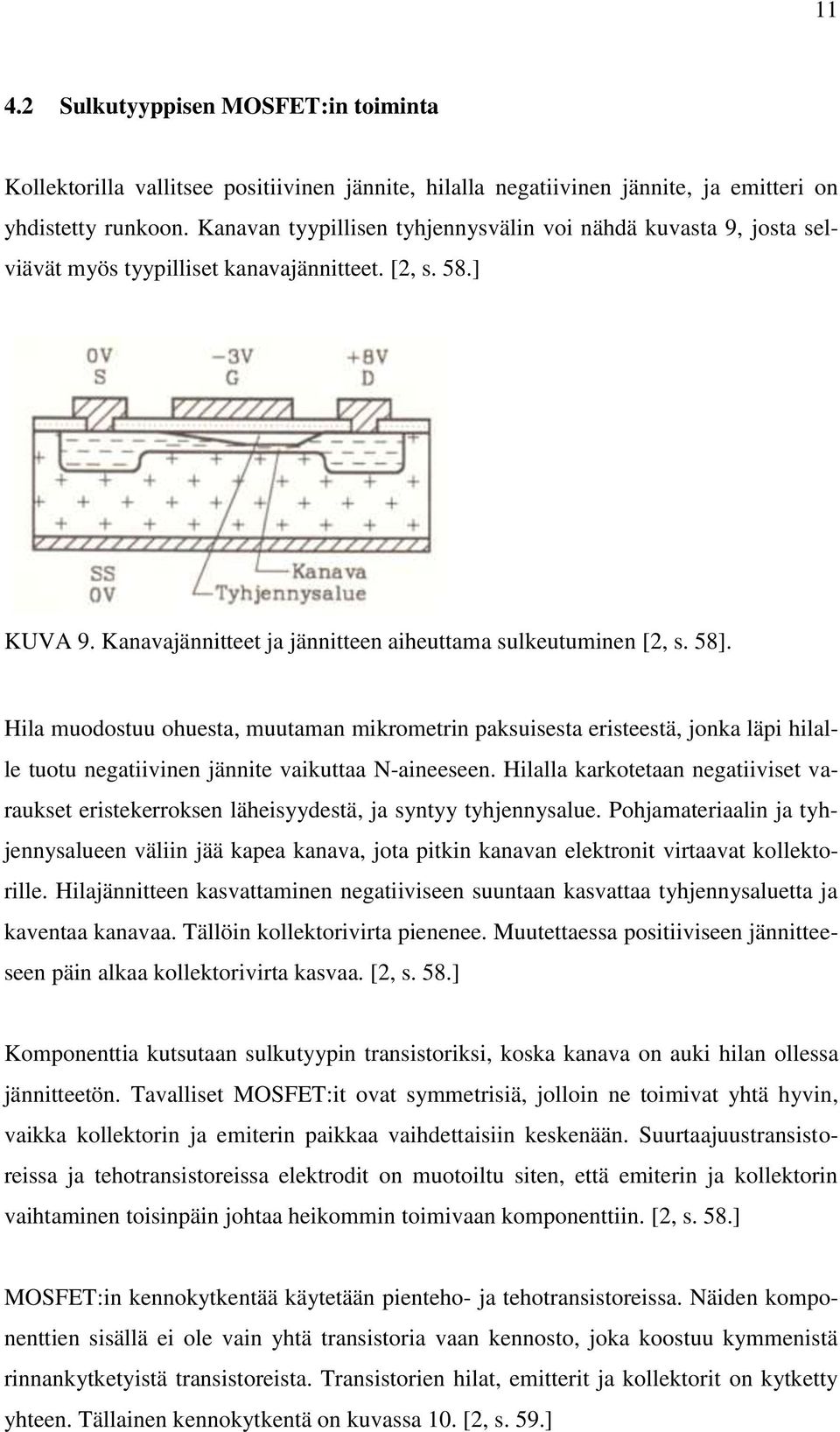 11

4.2 Sulkutyyppisen MOSFET:in toiminta

Kollektorilla vallitsee positiivinen jännite, hilalla negatiivinen jännite, ja emitteri on yhdistetty runkoon. Kanavan tyypillisen tyhjennysvälin voi nähdä kuvasta 9, josta selviävät myös tyypilliset kanavajännitteet. [2, s. 58.]

0V
S
−3V
G
+8V
D
SS
0V
Kanava
Tyhjennysalue

KUVA 9. Kanavajännitteet ja jännitteen aiheuttama sulkeutuminen [2, s. 58].

Hila muodostuu ohuesta, muutaman mikrometrin paksuisesta eristeestä, jonka läpi hilalle tuotu negatiivinen jännite vaikuttaa N-aineeseen. Hilalla karkotetaan negatiiviset varaukset eristekerroksen läheisyydestä, ja syntyy tyhjennysalue. Pohjamateriaalin ja tyhjennysalueen väliin jää kapea kanava, jota pitkin kanavan elektronit virtaavat kollektorille. Hilajännitteen kasvattaminen negatiiviseen suuntaan kasvattaa tyhjennysaluetta ja kaventaa kanavaa. Tällöin kollektorivirta pienenee. Muutettaessa positiiviseen jännitteeseen päin alkaa kollektorivirta kasvaa. [2, s. 58.]

Komponenttia kutsutaan sulkutyypin transistoriksi, koska kanava on auki hilan ollessa jännitteetön. Tavalliset MOSFET:it ovat symmetrisiä, jolloin ne toimivat yhtä hyvin, vaikka kollektorin ja emiterin paikkaa vaihdettaisiin keskenään. Suurtaajuustransistoreissa ja tehotransistoreissa elektrodit on muotoiltu siten, että emiterin ja kollektorin vaihtaminen toisinpäin johtaa heikommin toimivaan komponenttiin. [2, s. 58.]

MOSFET:in kennokytkentää käytetään pienteho- ja tehotransistoreissa. Näiden komponenttien sisällä ei ole vain yhtä transistoria vaan kennosto, joka koostuu kymmenistä rinnankytketyistä transistoreista. Transistorien hilat, emitterit ja kollektorit on kytketty yhteen. Tällainen kennokytkentä on kuvassa 10. [2, s. 59.]